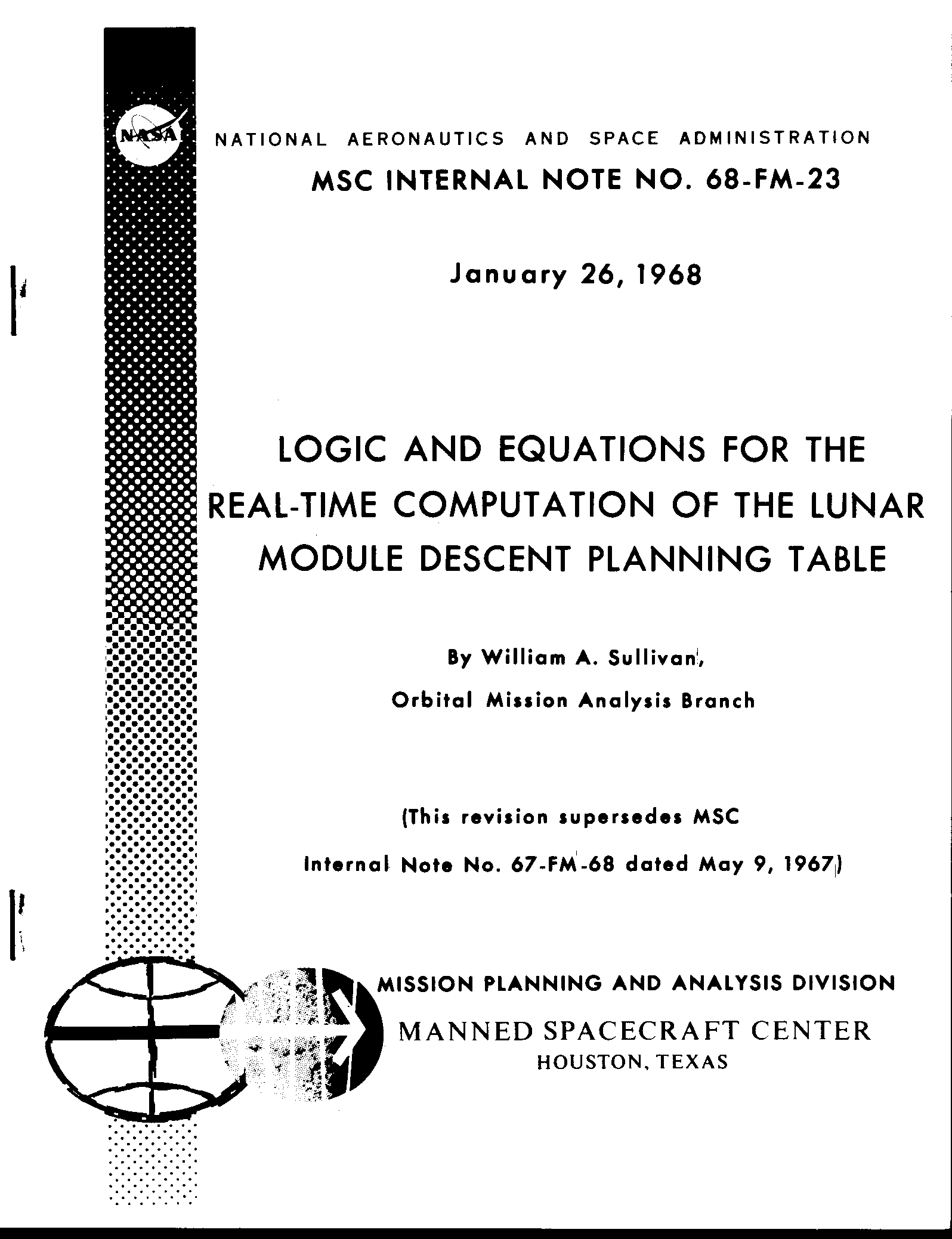 NASA

NATIONAL AERONAUTICS AND SPACE ADMINISTRATION

MSC INTERNAL NOTE NO. 68-FM-23

January 26, 1968

LOGIC AND EQUATIONS FOR THE REAL-TIME COMPUTATION OF THE LUNAR MODULE DESCENT PLANNING TABLE

By William A. Sullivan,
Orbital Mission Analysis Branch

(This revision supersedes MSC Internal Note No. 67-FM-68 dated May 9, 1967)

MISSION PLANNING AND ANALYSIS DIVISION

MANNED SPACECRAFT CENTER
HOUSTON, TEXAS